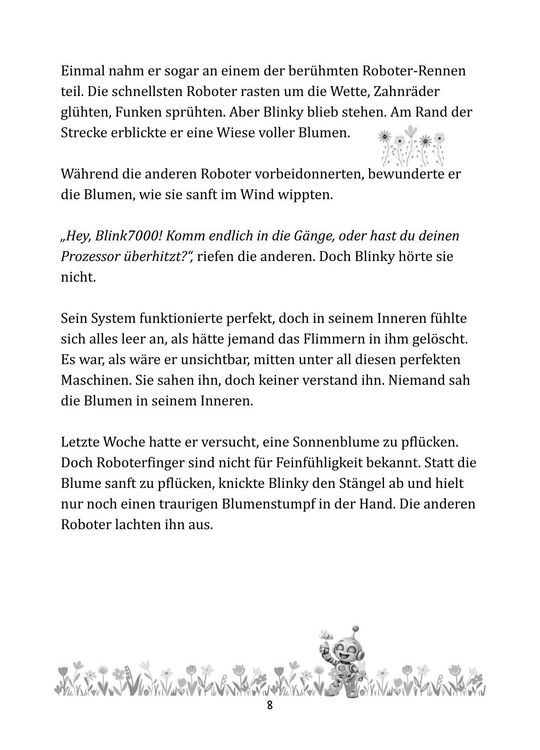 Einmal nahm er sogar an einem der berühmten Roboter-Rennen teil. Die schnellsten Roboter rasten um die Wette, Zahnräder glühten, Funken sprühten. Aber Blinky blieb stehen. Am Rand der Strecke erblickte er eine Wiese voller Blumen.

Während die anderen Roboter vorbeidonnerten, bewunderte er die Blumen, wie sie sanft im Wind wippten.

„Hey, Blink7000! Komm endlich in die Gänge, oder hast du deinen Prozessor überhitzt?", riefen die anderen. Doch Blinky hörte sie nicht.

Sein System funktionierte perfekt, doch in seinem Inneren fühlte sich alles leer an, als hätte jemand das Flimmern in ihm gelöscht. Es war, als wäre er unsichtbar, mitten unter all diesen perfekten Maschinen. Sie sahen ihn, doch keiner verstand ihn. Niemand sah die Blumen in seinem Inneren.

Letzte Woche hatte er versucht, eine Sonnenblume zu pflücken. Doch Roboterfinger sind nicht für Feinfühligkeit bekannt. Statt die Blume sanft zu pflücken, knickte Blinky den Stängel ab und hielt nur noch einen traurigen Blumenstumpf in der Hand. Die anderen Roboter lachten ihn aus.

8